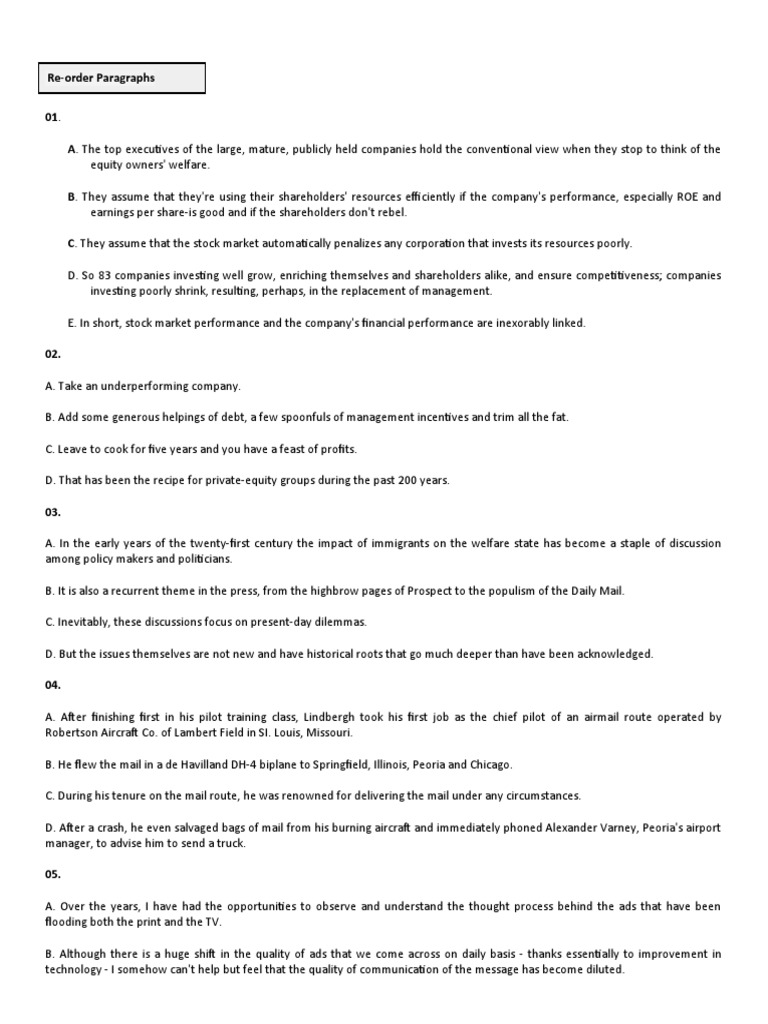 Re-order Paragraphs

01.

A. The top executives of the large, mature, publicly held companies hold the conventional view when they stop to think of the equity owners' welfare.

B. They assume that they're using their shareholders' resources efficiently if the company's performance, especially ROE and earnings per share-is good and if the shareholders don't rebel.

C. They assume that the stock market automatically penalizes any corporation that invests its resources poorly.

D. So 83 companies investing well grow, enriching themselves and shareholders alike, and ensure competitiveness; companies investing poorly shrink, resulting, perhaps, in the replacement of management.

E. In short, stock market performance and the company's financial performance are inexorably linked.

02.

A. Take an underperforming company.

B. Add some generous helpings of debt, a few spoonfuls of management incentives and trim all the fat.

C. Leave to cook for five years and you have a feast of profits.

D. That has been the recipe for private-equity groups during the past 200 years.

03.

A. In the early years of the twenty-first century the impact of immigrants on the welfare state has become a staple of discussion among policy makers and politicians.

B. It is also a recurrent theme in the press, from the highbrow pages of Prospect to the populism of the Daily Mail.

C. Inevitably, these discussions focus on present-day dilemmas.

D. But the issues themselves are not new and have historical roots that go much deeper than have been acknowledged.

04.

A. After finishing first in his pilot training class, Lindbergh took his first job as the chief pilot of an airmail route operated by Robertson Aircraft Co. of Lambert Field in SI. Louis, Missouri.

B. He flew the mail in a de Havilland DH-4 biplane to Springfield, Illinois, Peoria and Chicago.

C. During his tenure on the mail route, he was renowned for delivering the mail under any circumstances.

D. After a crash, he even salvaged bags of mail from his burning aircraft and immediately phoned Alexander Varney, Peoria's airport manager, to advise him to send a truck.

05.

A. Over the years, I have had the opportunities to observe and understand the thought process behind the ads that have been flooding both the print and the TV.

B. Although there is a huge shift in the quality of ads that we come across on daily basis - thanks essentially to improvement in technology - I somehow can't help but feel that the quality of communication of the message has become diluted.